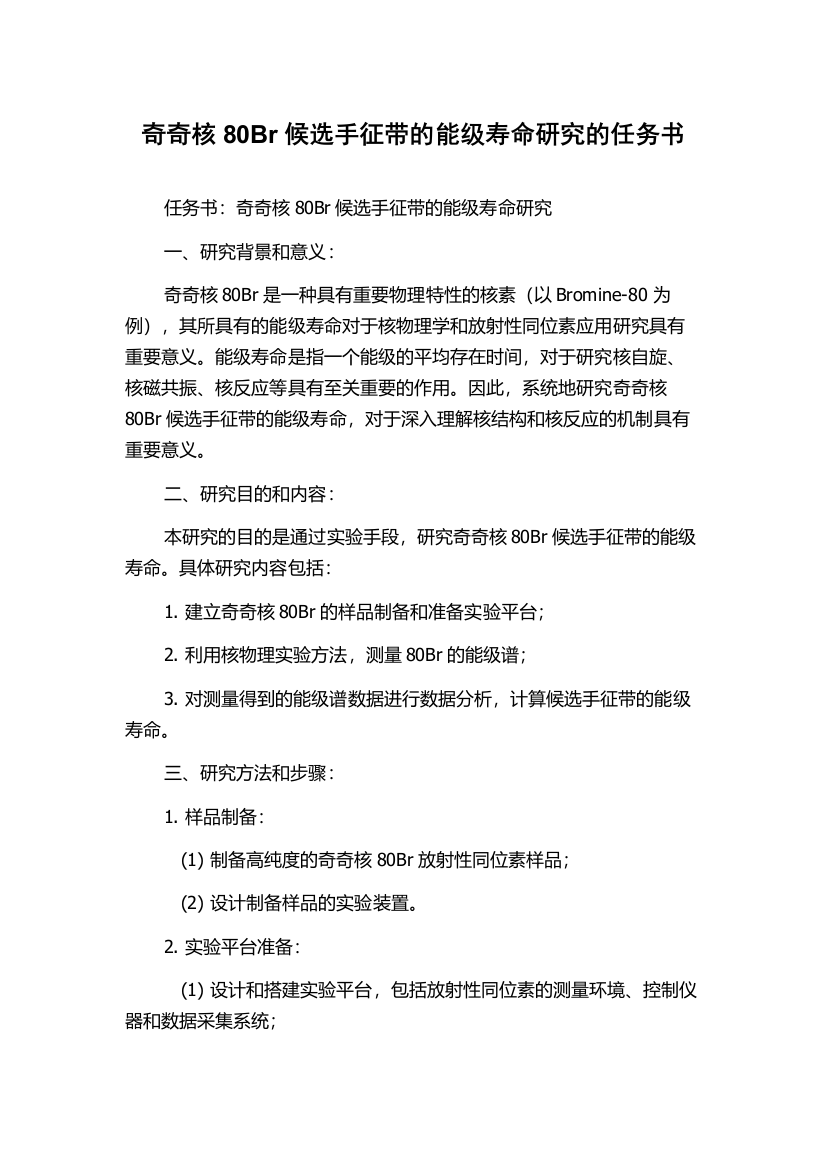 奇奇核 80Br 候选手征带的能级寿命研究的任务书

任务书：奇奇核 80Br 候选手征带的能级寿命研究

一、研究背景和意义：

奇奇核 80Br 是一种具有重要物理特性的核素（以 Bromine-80 为例），其所具有的能级寿命对于核物理学和放射性同位素应用研究具有重要意义。能级寿命是指一个能级的平均存在时间，对于研究核自旋、核磁共振、核反应等具有至关重要的作用。因此，系统地研究奇奇核 80Br 候选手征带的能级寿命，对于深入理解核结构和核反应的机制具有重要意义。

二、研究目的和内容：

本研究的目的是通过实验手段，研究奇奇核 80Br 候选手征带的能级寿命。具体研究内容包括：

1. 建立奇奇核 80Br 的样品制备和准备实验平台；

2. 利用核物理实验方法，测量 80Br 的能级谱；

3. 对测量得到的能级谱数据进行数据分析，计算候选手征带的能级寿命。

三、研究方法和步骤：

1. 样品制备：

(1) 制备高纯度的奇奇核 80Br 放射性同位素样品；

(2) 设计制备样品的实验装置。

2. 实验平台准备：

(1) 设计和搭建实验平台，包括放射性同位素的测量环境、控制仪器和数据采集系统；